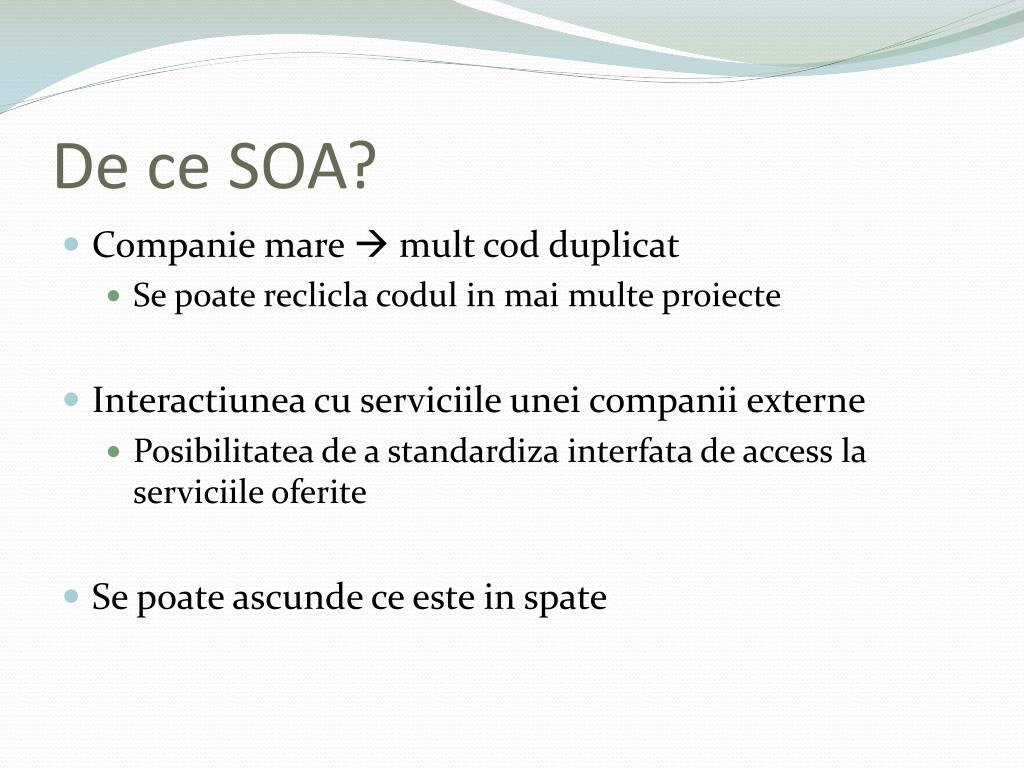 De ce SOA?

- Companie mare → mult cod duplicat
  - Se poate reclicla codul in mai multe proiecte

- Interactiunea cu serviciile unei companii externe
  - Posibilitatea de a standardiza interfata de access la serviciile oferite

- Se poate ascunde ce este in spate